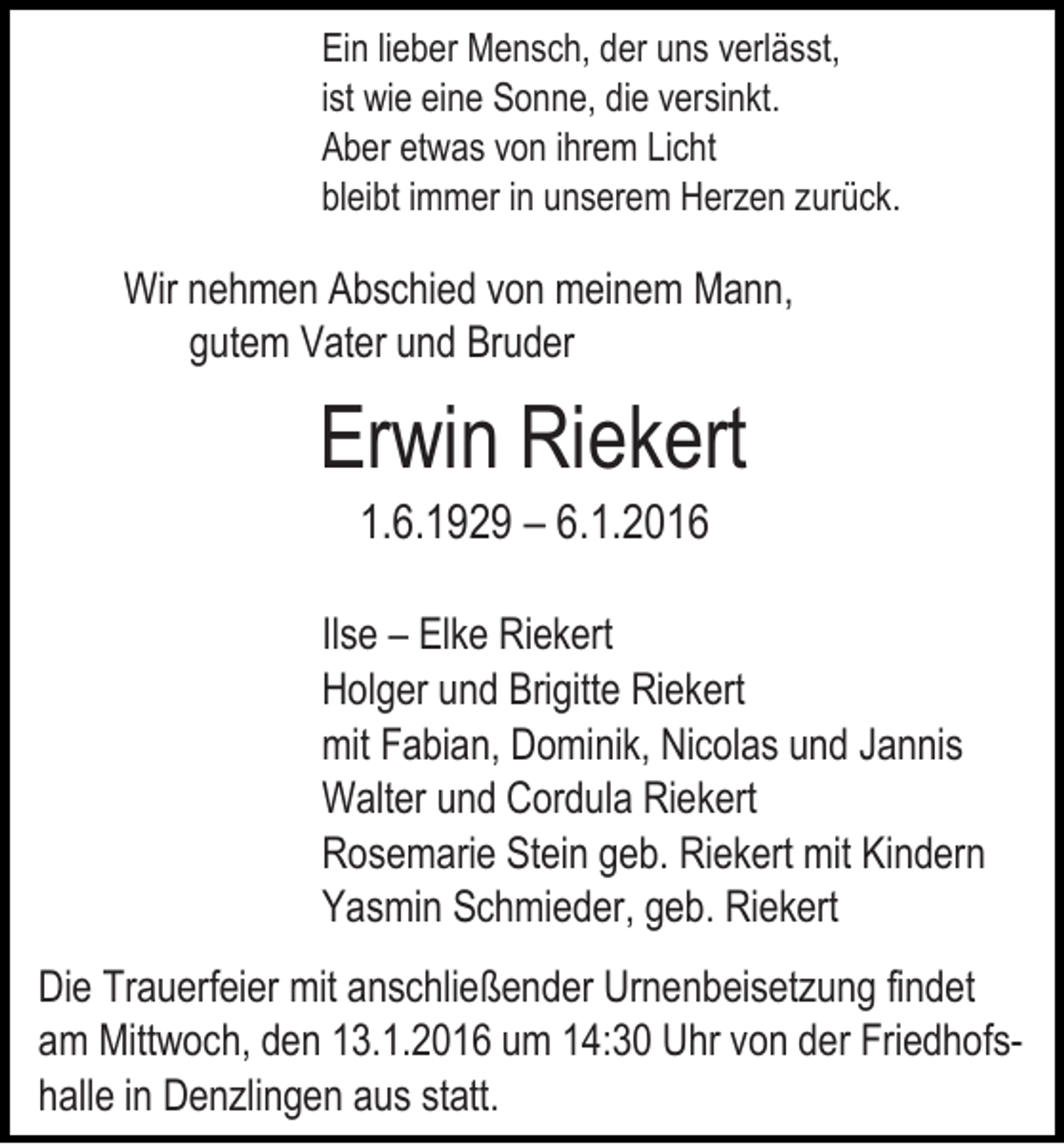 Ein lieber Mensch, der uns verlässt,
ist wie eine Sonne, die versinkt.
Aber etwas von ihrem Licht
bleibt immer in unserem Herzen zurück.

Wir nehmen Abschied von meinem Mann,
gutem Vater und Bruder

Erwin Riekert

1.6.1929 – 6.1.2016

Ilse – Elke Riekert
Holger und Brigitte Riekert
mit Fabian, Dominik, Nicolas und Jannis
Walter und Cordula Riekert
Rosemarie Stein geb. Riekert mit Kindern
Yasmin Schmieder, geb. Riekert

Die Trauerfeier mit anschließender Urnenbeisetzung findet am Mittwoch, den 13.1.2016 um 14:30 Uhr von der Friedhofshalle in Denzlingen aus statt.